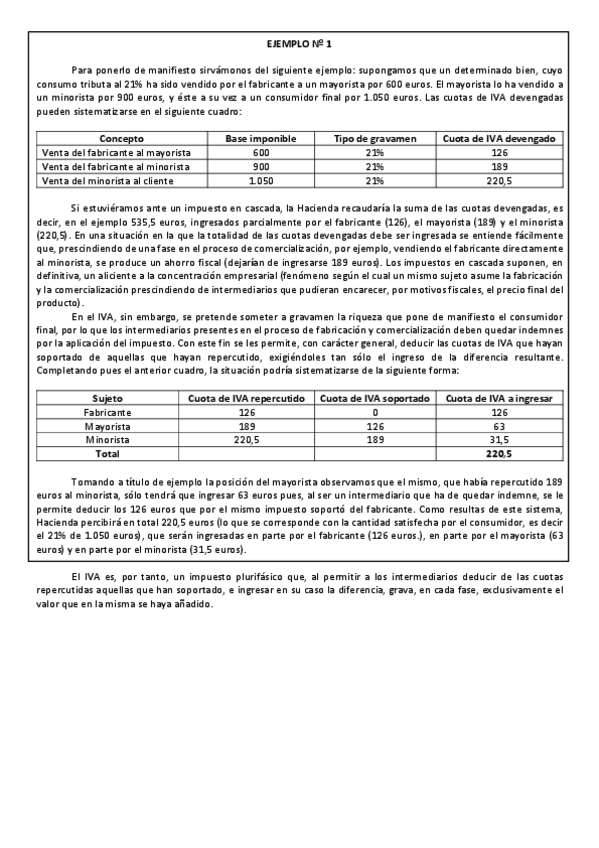 EJEMPLO Nº 1

Para ponerlo de manifiesto sirvámonos del siguiente ejemplo: supongamos que un determinado bien, cuyo consumo tributa al 21% ha sido vendido por el fabricante a un mayorista por 600 euros. El mayorista lo ha vendido a un minorista por 900 euros, y éste a su vez a un consumidor final por 1.050 euros. Las cuotas de IVA devengadas pueden sistematizarse en el siguiente cuadro:

| Concepto | Base imponible | Tipo de gravamen | Cuota de IVA devengado |
|---|---|---|---|
| Venta del fabricante al mayorista | 600 | 21% | 126 |
| Venta del fabricante al minorista | 900 | 21% | 189 |
| Venta del minorista al cliente | 1.050 | 21% | 220,5 |

Si estuviéramos ante un impuesto en cascada, la Hacienda recaudaría la suma de las cuotas devengadas, es decir, en el ejemplo 535,5 euros, ingresados parcialmente por el fabricante (126), el mayorista (189) y el minorista (220,5). En una situación en la que la totalidad de las cuotas devengadas debe ser ingresada se entiende fácilmente que, prescindiendo de una fase en el proceso de comercialización, por ejemplo, vendiendo el fabricante directamente al minorista, se produce un ahorro fiscal (dejarían de ingresarse 189 euros). Los impuestos en cascada suponen, en definitiva, un aliciente a la concentración empresarial (fenómeno según el cual un mismo sujeto asume la fabricación y la comercialización prescindiendo de intermediarios que pudieran encarecer, por motivos fiscales, el precio final del producto).

En el IVA, sin embargo, se pretende someter a gravamen la riqueza que pone de manifiesto el consumidor final, por lo que los intermediarios presentes en el proceso de fabricación y comercialización deben quedar indemnes por la aplicación del impuesto. Con este fin se les permite, con carácter general, deducir las cuotas de IVA que hayan soportado de aquellas que hayan repercutido, exigiéndoles tan sólo el ingreso de la diferencia resultante. Completando pues el anterior cuadro, la situación podría sistematizarse de la siguiente forma:

| Sujeto | Cuota de IVA repercutido | Cuota de IVA soportado | Cuota de IVA a ingresar |
|---|---|---|---|
| Fabricante | 126 | 0 | 126 |
| Mayorista | 189 | 126 | 63 |
| Minorista | 220,5 | 189 | 31,5 |
| Total | | | 220,5 |

Tomando a título de ejemplo la posición del mayorista observamos que el mismo, que había repercutido 189 euros al minorista, sólo tendrá que ingresar 63 euros pues, al ser un intermediario que ha de quedar indemne, se le permite deducir los 126 euros que por el mismo impuesto soportó del fabricante. Como resultas de este sistema, Hacienda percibirá en total 220,5 euros (lo que se corresponde con la cantidad satisfecha por el consumidor, es decir el 21% de 1.050 euros), que serán ingresadas en parte por el fabricante (126 euros.), en parte por el mayorista (63 euros) y en parte por el minorista (31,5 euros).

El IVA es, por tanto, un impuesto plurifásico que, al permitir a los intermediarios deducir de las cuotas repercutidas aquellas que han soportado, e ingresar en su caso la diferencia, grava, en cada fase, exclusivamente el valor que en la misma se haya añadido.